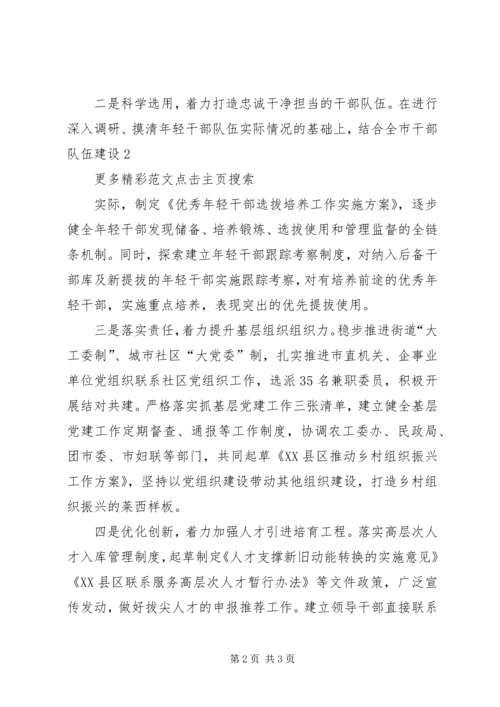 二是科学选用，着力打造忠诚干净担当的干部队伍。在进行深入调研、摸清年轻干部队伍实际情况的基础上，结合全市干部队伍建设2

更多精彩范文点击主页搜索

实际，制定《优秀年轻干部选拔培养工作实施方案》，逐步健全年轻干部发现储备、培养锻炼、选拔使用和管理监督的全链条机制。同时，探索建立年轻干部跟踪考察制度，对纳入后备干部库及新提拔的年轻干部实施跟踪考察，对有培养前途的优秀年轻干部，实施重点培养，表现突出的优先提拔使用。

三是落实责任，着力提升基层组织组织力。稳步推进街道“大工委制”、城市社区“大党委”制，扎实推进市直机关、企事业单位党组织联系社区党组织工作，选派35名兼职委员，积极开展结对共建。严格落实抓基层党建工作三张清单，建立健全基层党建工作定期督查、通报等工作制度，协调农工委办、民政局、团市委、市妇联等部门，共同起草《XX县区推动乡村组织振兴工作方案》，坚持以党组织建设带动其他组织建设，打造乡村组织振兴的莱西样板。

四是优化创新，着力加强人才引进培育工程。落实高层次人才入库管理制度，起草制定《人才支撑新旧动能转换的实施意见》《XX县区联系服务高层次人才暂行办法》等文件政策，广泛宣传发动，做好拔尖人才的申报推荐工作。建立领导干部直接联系

第2页 共3页